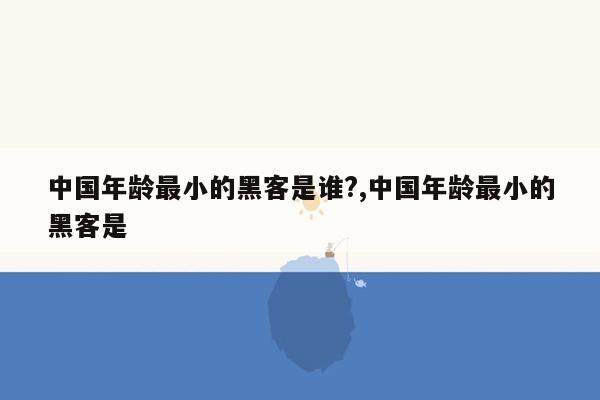 中国年龄最小的黑客是谁?,中国年龄最小的黑客是